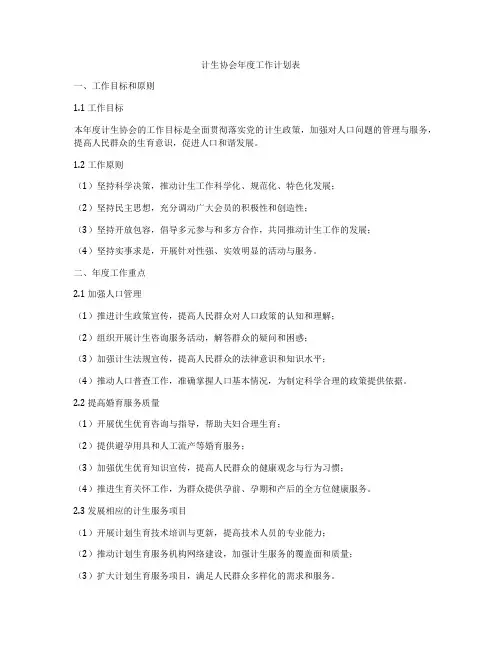 计生协会年度工作计划表

一、工作目标和原则

1.1 工作目标

本年度计生协会的工作目标是全面贯彻落实党的计生政策，加强对人口问题的管理与服务，提高人民群众的生育意识，促进人口和谐发展。

1.2 工作原则

（1）坚持科学决策，推动计生工作科学化、规范化、特色化发展；

（2）坚持民主思想，充分调动广大会员的积极性和创造性；

（3）坚持开放包容，倡导多元参与和多方合作，共同推动计生工作的发展；

（4）坚持实事求是，开展针对性强、实效明显的活动与服务。

二、年度工作重点

2.1 加强人口管理

（1）推进计生政策宣传，提高人民群众对人口政策的认知和理解；

（2）组织开展计生咨询服务活动，解答群众的疑问和困惑；

（3）加强计生法规宣传，提高人民群众的法律意识和知识水平；

（4）推动人口普查工作，准确掌握人口基本情况，为制定科学合理的政策提供依据。

2.2 提高婚育服务质量

（1）开展优生优育咨询与指导，帮助夫妇合理生育；

（2）提供避孕用具和人工流产等婚育服务；

（3）加强优生优育知识宣传，提高人民群众的健康观念与行为习惯；

（4）推进生育关怀工作，为群众提供孕前、孕期和产后的全方位健康服务。

2.3 发展相应的计生服务项目

（1）开展计划生育技术培训与更新，提高技术人员的专业能力；

（2）推动计划生育服务机构网络建设，加强计生服务的覆盖面和质量；

（3）扩大计划生育服务项目，满足人民群众多样化的需求和服务。